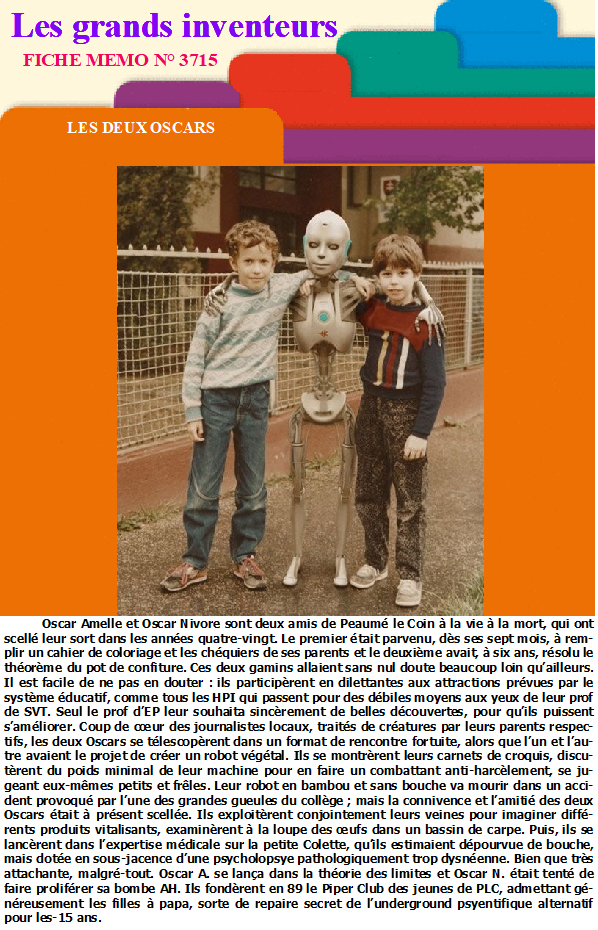 Les grands inventeurs

FICHE MEMO N° 3715

LES DEUX OSCARS

Oscar Amelle et Oscar Nivore sont deux amis de Peaumé le Coin à la vie à la mort, qui ont scellé leur sort dans les années quatre-vingt. Le premier était parvenu, dès ses sept mois, à remplir un cahier de coloriage et les chéquiers de ses parents et le deuxième avait, à six ans, résolu le théorème du pot de confiture. Ces deux gamins allaient sans nul doute beaucoup loin qu'ailleurs. Il est facile de ne pas en douter : ils participèrent en dilettantes aux attractions prévues par le système éducatif, comme tous les HPI qui passent pour des débiles moyens aux yeux de leur prof de SVT. Seul le prof d'EP leur souhaita sincèrement de belles découvertes, pour qu'ils puissent s'améliorer. Coup de cœur des journalistes locaux, traités de créatures par leurs parents respectifs, les deux Oscars se télescopèrent dans un format de rencontre fortuite, alors que l'un et l'autre avaient le projet de créer un robot végétal. Ils se montrèrent leurs carnets de croquis, discutèrent du poids minimal de leur machine pour en faire un combattant anti-harcèlement, se jugeant eux-mêmes petits et frêles. Leur robot en bambou et sans bouche va mourir dans un accident provoqué par l'une des grandes gueules du collège ; mais la connivence et l'amitié des deux Oscars était à présent scellée. Ils exploitèrent conjointement leurs veines pour imaginer différents produits vitalisants, examinèrent à la loupe des œufs dans un bassin de carpe. Puis, ils se lancèrent dans l'expertise médicale sur la petite Colette, qu'ils estimaient dépourvue de bouche, mais dotée en sous-jacence d'une psycholopsye pathologiquement trop dysnéenne. Bien que très attachante, malgré-tout. Oscar A. se lança dans la théorie des limites et Oscar N. était tenté de faire proliférer sa bombe AH. Ils fondèrent en 89 le Piper Club des jeunes de PLC, admettant généreusement les filles à papa, sorte de repaire secret de l'underground psyentifique alternatif pour les-15 ans.